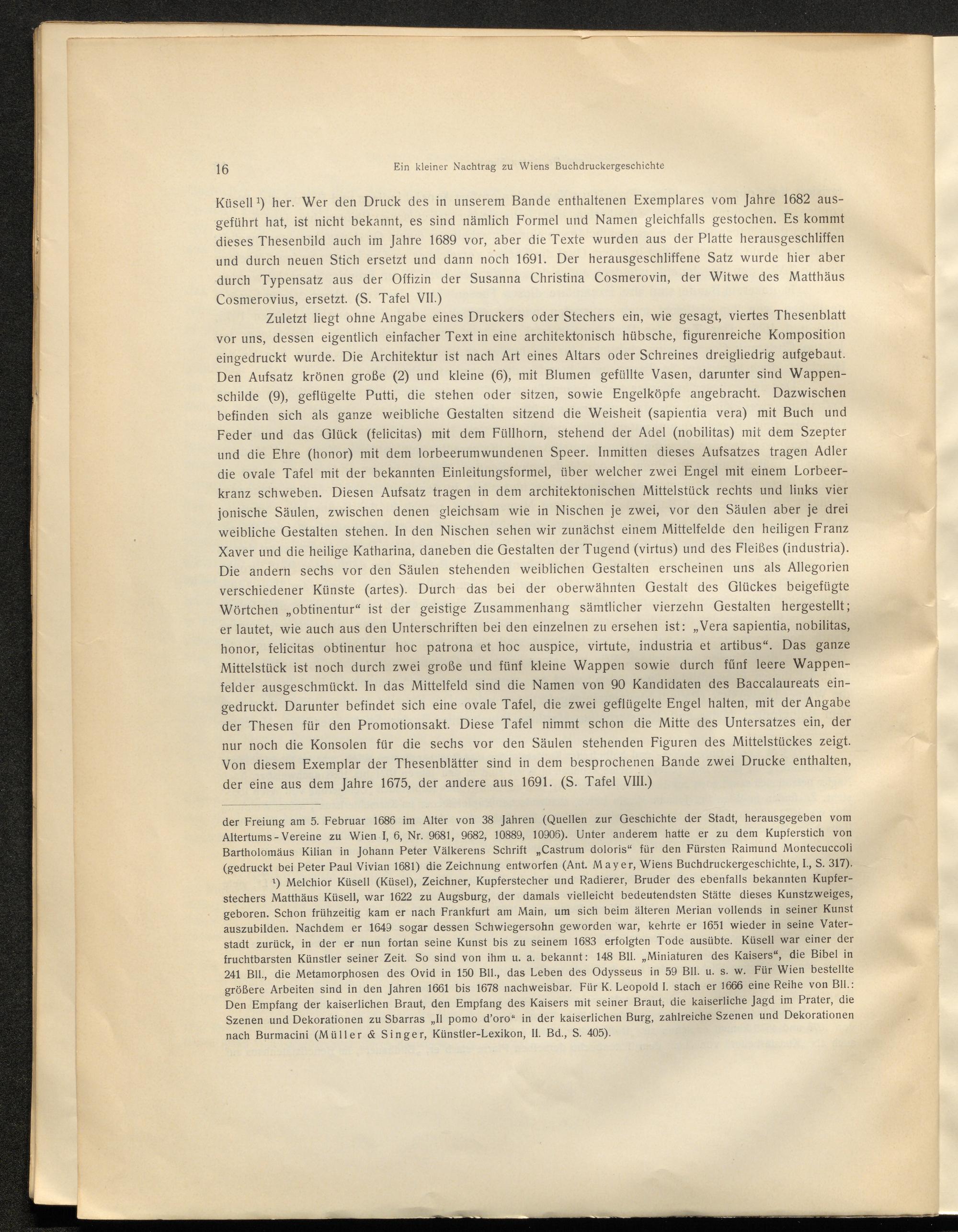 16 Ein kleiner Nachtrag zu Wiens Buchdruckergeschichte

Küsell ¹) her. Wer den Druck des in unserem Bande enthaltenen Exemplares vom Jahre 1682 ausgeführt hat, ist nicht bekannt, es sind nämlich Formel und Namen gleichfalls gestochen. Es kommt dieses Thesenbild auch im Jahre 1689 vor, aber die Texte wurden aus der Platte herausgeschliffen und durch neuen Stich ersetzt und dann noch 1691. Der herausgeschliffene Satz wurde hier aber durch Typensatz aus der Offizin der Susanna Christina Cosmerovin, der Witwe des Matthäus Cosmerovius, ersetzt. (S. Tafel VII.)

Zuletzt liegt ohne Angabe eines Druckers oder Stechers ein, wie gesagt, viertes Thesenblatt vor uns, dessen eigentlich einfacher Text in eine architektonisch hübsche, figurenreiche Komposition eingedruckt wurde. Die Architektur ist nach Art eines Altars oder Schreines dreigliedrig aufgebaut. Den Aufsatz krönen große (2) und kleine (6), mit Blumen gefüllte Vasen, darunter sind Wappenschilde (9), geflügelte Putti, die stehen oder sitzen, sowie Engelköpfe angebracht. Dazwischen befinden sich als ganze weibliche Gestalten sitzend die Weisheit (sapientia vera) mit Buch und Feder und das Glück (felicitas) mit dem Füllhorn, stehend der Adel (nobilitas) mit dem Szepter und die Ehre (honor) mit dem lorbeerumwundenen Speer. Inmitten dieses Aufsatzes tragen Adler die ovale Tafel mit der bekannten Einleitungsformel, über welcher zwei Engel mit einem Lorbeerkranz schweben. Diesen Aufsatz tragen in dem architektonischen Mittelstück rechts und links vier jonische Säulen, zwischen denen gleichsam wie in Nischen je zwei, vor den Säulen aber je drei weibliche Gestalten stehen. In den Nischen sehen wir zunächst einem Mittelfelde den heiligen Franz Xaver und die heilige Katharina, daneben die Gestalten der Tugend (virtus) und des Fleißes (industria). Die andern sechs vor den Säulen stehenden weiblichen Gestalten erscheinen uns als Allegorien verschiedener Künste (artes). Durch das bei der oberwähnten Gestalt des Glückes beigefügte Wörtchen „obtinentur“ ist der geistige Zusammenhang sämtlicher vierzehn Gestalten hergestellt; er lautet, wie auch aus den Unterschriften bei den einzelnen zu ersehen ist: „Vera sapientia, nobilitas, honor, felicitas obtinentur hoc patrona et hoc auspice, virtute, industria et artibus“. Das ganze Mittelstück ist noch durch zwei große und fünf kleine Wappen sowie durch fünf leere Wappenfelder ausgeschmückt. In das Mittelfeld sind die Namen von 90 Kandidaten des Baccalaureats eingedruckt. Darunter befindet sich eine ovale Tafel, die zwei geflügelte Engel halten, mit der Angabe der Thesen für den Promotionsakt. Diese Tafel nimmt schon die Mitte des Untersatzes ein, der nur noch die Konsolen für die sechs vor den Säulen stehenden Figuren des Mittelstückes zeigt. Von diesem Exemplar der Thesenblätter sind in dem besprochenen Bande zwei Drucke enthalten, der eine aus dem Jahre 1675, der andere aus 1691. (S. Tafel VIII.)

der Freiung am 5. Februar 1686 im Alter von 38 Jahren (Quellen zur Geschichte der Stadt, herausgegeben vom Altertums-Vereine zu Wien I, 6, Nr. 9681, 9682, 10889, 10906). Unter anderem hatte er zu dem Kupferstich von Bartholomäus Kilian in Johann Peter Välkerens Schrift „Castrum doloris“ für den Fürsten Raimund Montecuccoli (gedruckt bei Peter Paul Vivian 1681) die Zeichnung entworfen (Ant. Mayer, Wiens Buchdruckergeschichte, I., S. 317).

¹) Melchior Küsell (Küsel), Zeichner, Kupferstecher und Radierer, Bruder des ebenfalls bekannten Kupferstechers Matthäus Küsell, war 1622 zu Augsburg, der damals vielleicht bedeutendsten Stätte dieses Kunstzweiges, geboren. Schon frühzeitig kam er nach Frankfurt am Main, um sich beim älteren Merian vollends in seiner Kunst auszubilden. Nachdem er 1649 sogar dessen Schwiegersohn geworden war, kehrte er 1651 wieder in seine Vaterstadt zurück, in der er nun fortan seine Kunst bis zu seinem 1683 erfolgten Tode ausübte. Küsell war einer der fruchtbarsten Künstler seiner Zeit. So sind von ihm u. a. bekannt: 148 Bll. „Miniaturen des Kaisers“, die Bibel in 241 Bll., die Metamorphosen des Ovid in 150 Bll., das Leben des Odysseus in 59 Bll. u. s. w. Für Wien bestellte größere Arbeiten sind in den Jahren 1661 bis 1678 nachweisbar. Für K. Leopold I. stach er 1666 eine Reihe von Bll.: Den Empfang der kaiserlichen Braut, den Empfang des Kaisers mit seiner Braut, die kaiserliche Jagd im Prater, die Szenen und Dekorationen zu Sbarras „Il pomo d'oro“ in der kaiserlichen Burg, zahlreiche Szenen und Dekorationen nach Burmacini (Müller & Singer, Künstler-Lexikon, II. Bd., S. 405).